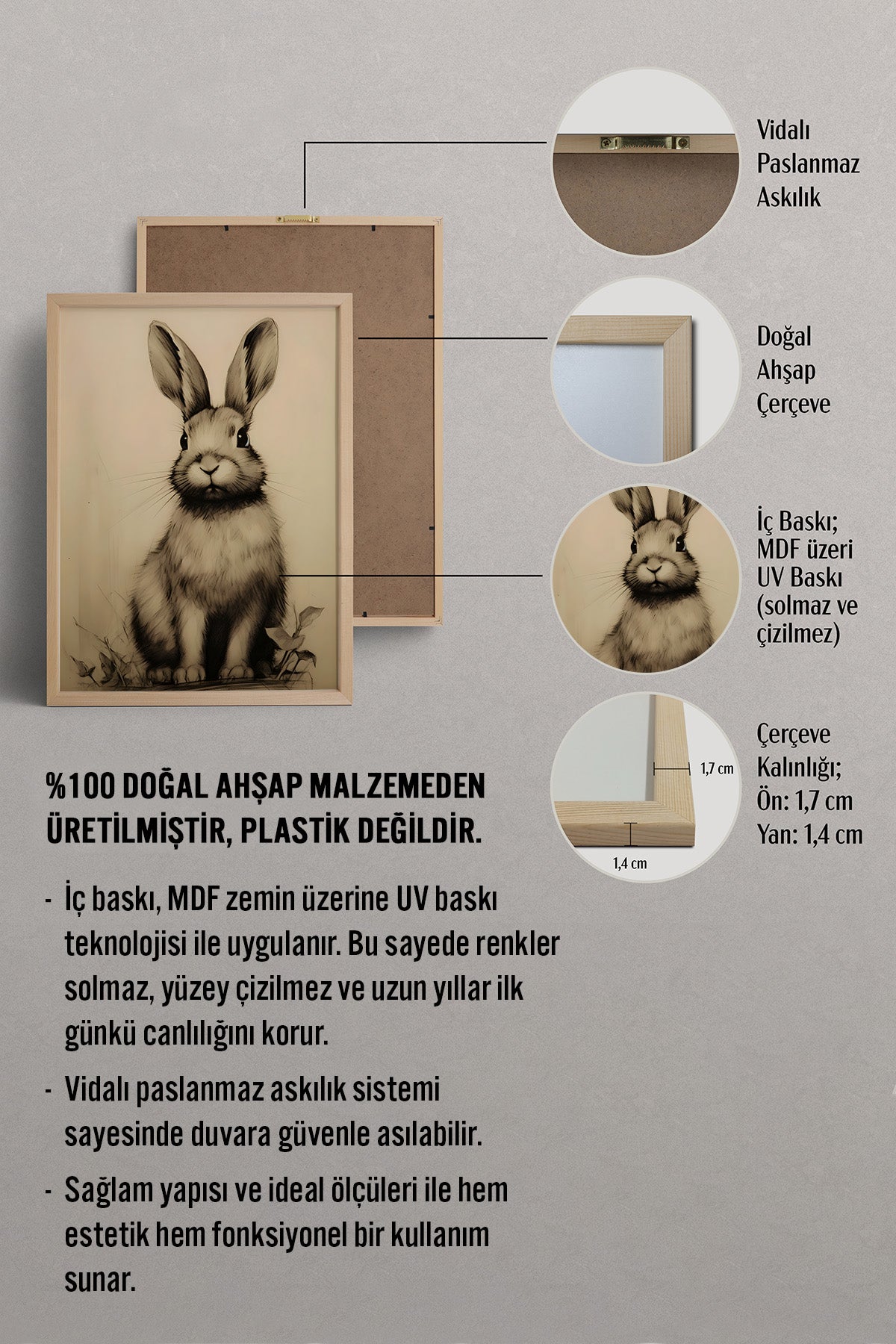 Vidalı Paslanmaz Askılık

Doğal Ahşap Çerçeve

İç Baskı; MDF üzeri UV Baskı (solmaz ve çizilmez)

1,7 cm

1,4 cm

Çerçeve Kalınlığı; Ön: 1,7 cm Yan: 1,4 cm

%100 DOĞAL AHŞAP MALZEMEDEN ÜRETİLMİŞTİR, PLASTİK DEĞİLDİR.

- İç baskı, MDF zemin üzerine UV baskı teknolojisi ile uygulanır. Bu sayede renkler solmaz, yüzey çizilmez ve uzun yıllar ilk günkü canlılığını korur.

- Vidalı paslanmaz askılık sistemi sayesinde duvara güvenle asılabilir.

- Sağlam yapısı ve ideal ölçüleri ile hem estetik hem fonksiyonel bir kullanım sunar.